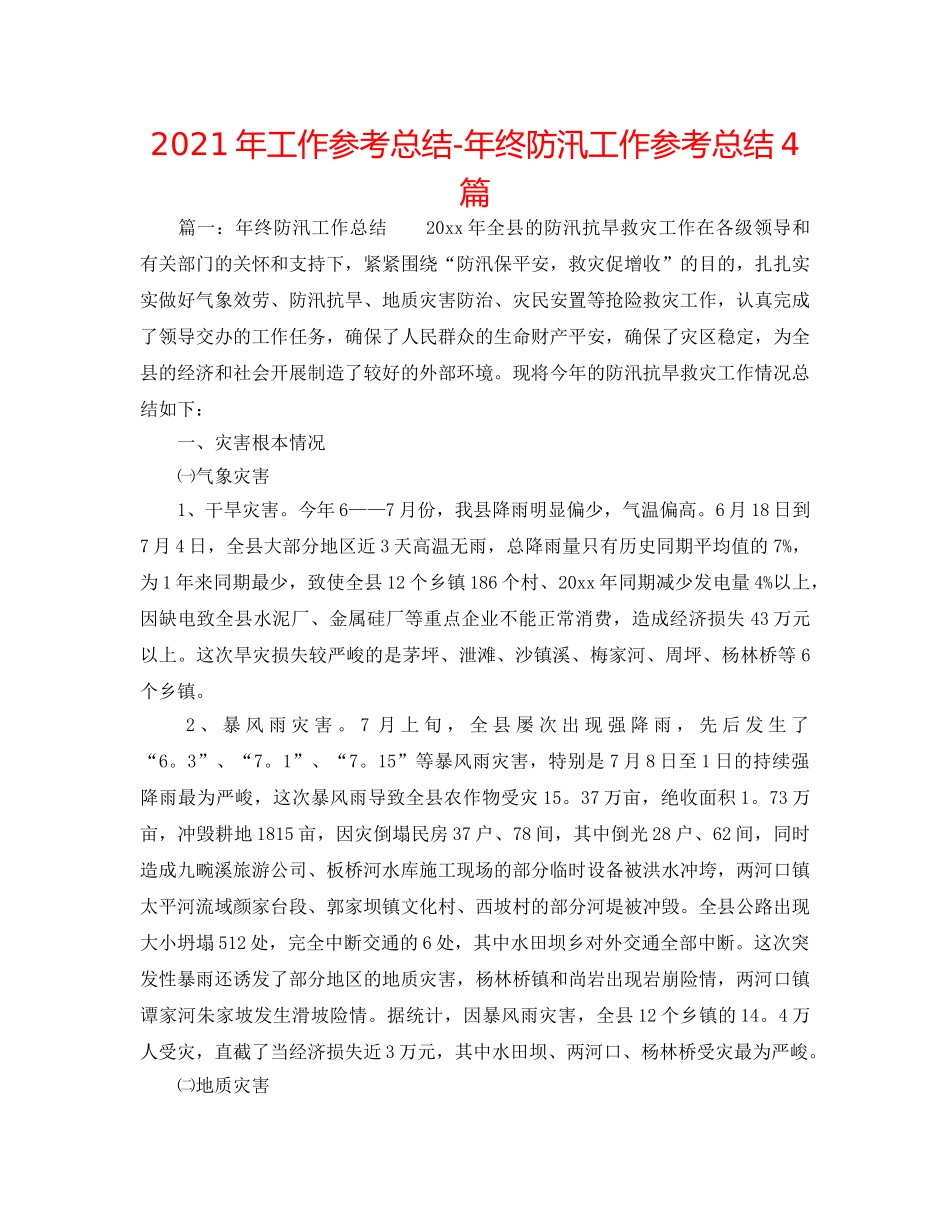 2021年工作参考总结-年终防汛工作参考总结4篇

篇一：年终防汛工作总结　　20xx年全县的防汛抗旱救灾工作在各级领导和有关部门的关怀和支持下，紧紧围绕“防汛保平安，救灾促增收”的目的，扎扎实实做好气象效劳、防汛抗旱、地质灾害防治、灾民安置等抢险救灾工作，认真完成了领导交办的工作任务，确保了人民群众的生命财产平安，确保了灾区稳定，为全县的经济和社会开展制造了较好的外部环境。现将今年的防汛抗旱救灾工作情况总结如下：

一、灾害根本情况

㈠气象灾害

1、干旱灾害。今年6——7月份，我县降雨明显偏少，气温偏高。6月18日到7月4日，全县大部分地区近3天高温无雨，总降雨量只有历史同期平均值的7%，为1年来同期最少，致使全县12个乡镇186个村、20xx年同期减少发电量4%以上，因缺电致全县水泥厂、金属硅厂等重点企业不能正常消费，造成经济损失43万元以上。这次旱灾损失较严峻的是茅坪、泄滩、沙镇溪、梅家河、周坪、杨林桥等6个乡镇。

2、暴风雨灾害。7月上旬，全县屡次出现强降雨，先后发生了“6。3”、“7。1”、“7。15”等暴风雨灾害，特别是7月8日至1日的持续强降雨最为严峻，这次暴风雨导致全县农作物受灾15。37万亩，绝收面积1。73万亩，冲毁耕地1815亩，因灾倒塌民房37户、78间，其中倒光28户、62间，同时造成九畹溪旅游公司、板桥河水库施工现场的部分临时设备被洪水冲垮，两河口镇太平河流域颜家台段、郭家坝镇文化村、西坡村的部分河堤被冲毁。全县公路出现大小坍塌512处，完全中断交通的6处，其中水田坝乡对外交通全部中断。这次突发性暴雨还诱发了部分地区的地质灾害，杨林桥镇和尚岩出现岩崩险情，两河口镇谭家河朱家坡发生滑坡险情。据统计，因暴风雨灾害，全县12个乡镇的14。4万人受灾，直截了当经济损失近3万元，其中水田坝、两河口、杨林桥受灾最为严峻。

㈡地质灾害